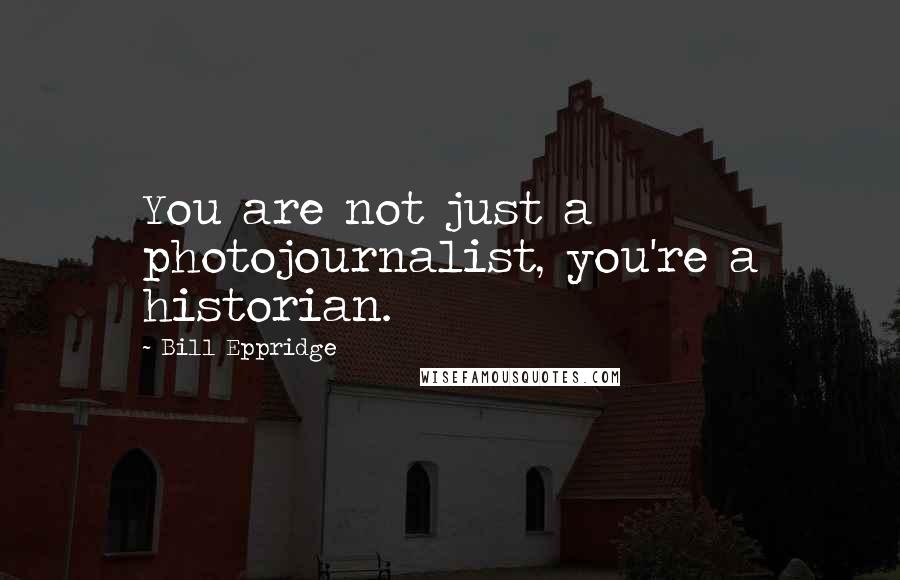 You are not just a photojournalist, you're a historian.

- Bill Eppridge

WISEFAMOUSQUOTES.COM